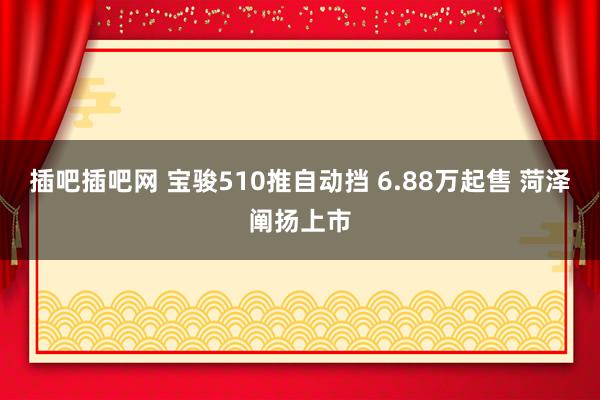 插吧插吧网 宝骏510推自动挡 6.88万起售 菏泽阐扬上市